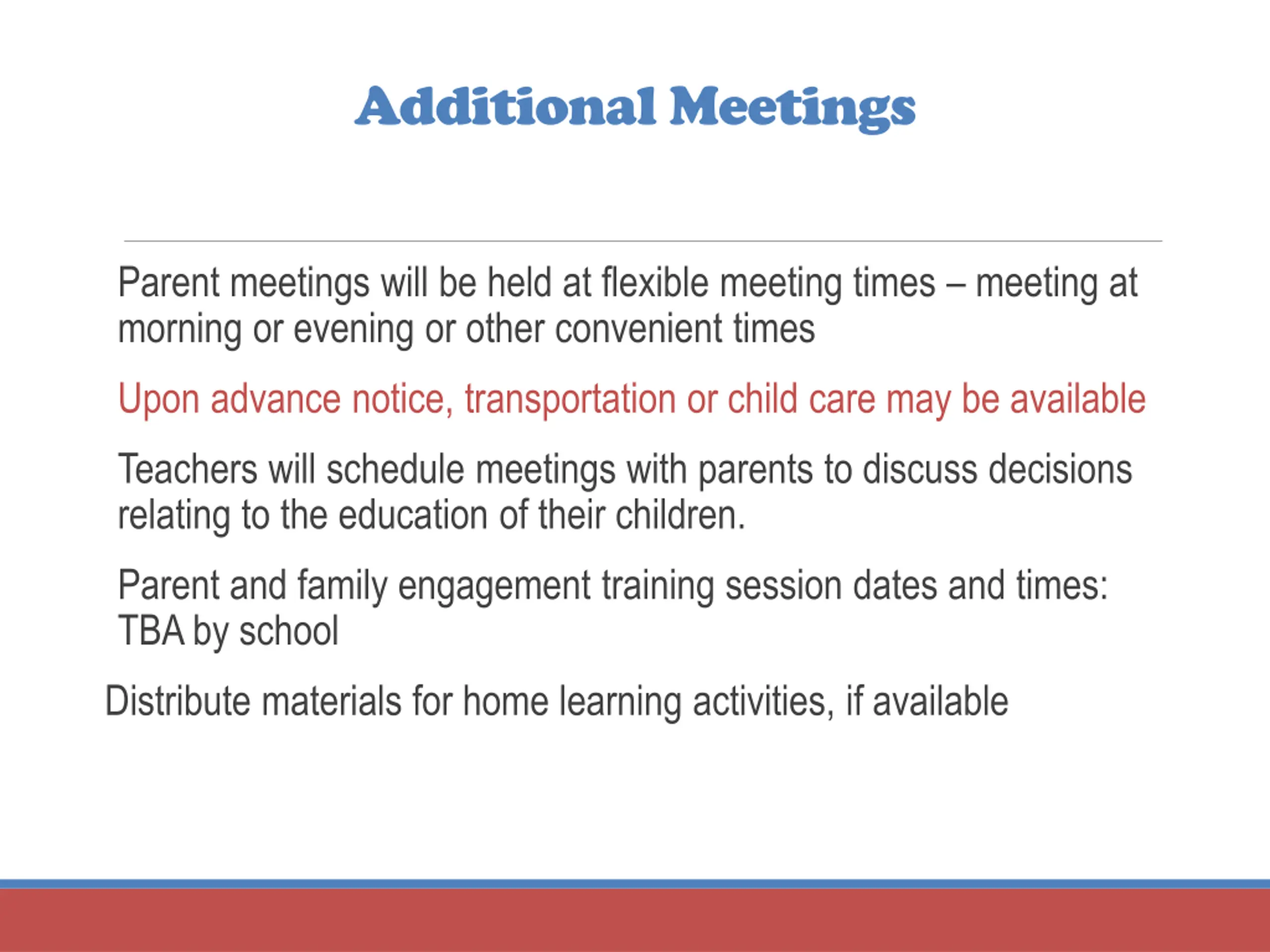 Additional Meetings

Parent meetings will be held at flexible meeting times – meeting at morning or evening or other convenient times

Upon advance notice, transportation or child care may be available

Teachers will schedule meetings with parents to discuss decisions relating to the education of their children.

Parent and family engagement training session dates and times: TBA by school

Distribute materials for home learning activities, if available